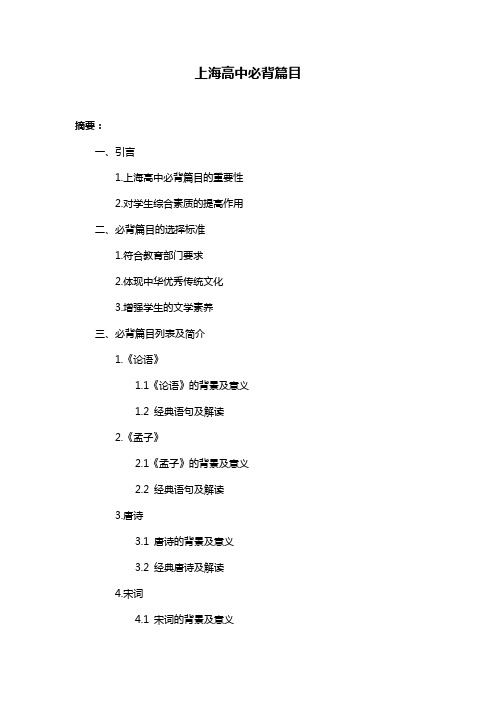 上海高中必背篇目

摘要：

一、引言

1.上海高中必背篇目的重要性

2.对学生综合素质的提高作用

二、必背篇目的选择标准

1.符合教育部门要求

2.体现中华优秀传统文化

3.增强学生的文学素养

三、必背篇目列表及简介

1.《论语》

1.1《论语》的背景及意义

1.2 经典语句及解读

2.《孟子》

2.1《孟子》的背景及意义

2.2 经典语句及解读

3.唐诗

3.1 唐诗的背景及意义

3.2 经典唐诗及解读

4.宋词

4.1 宋词的背景及意义